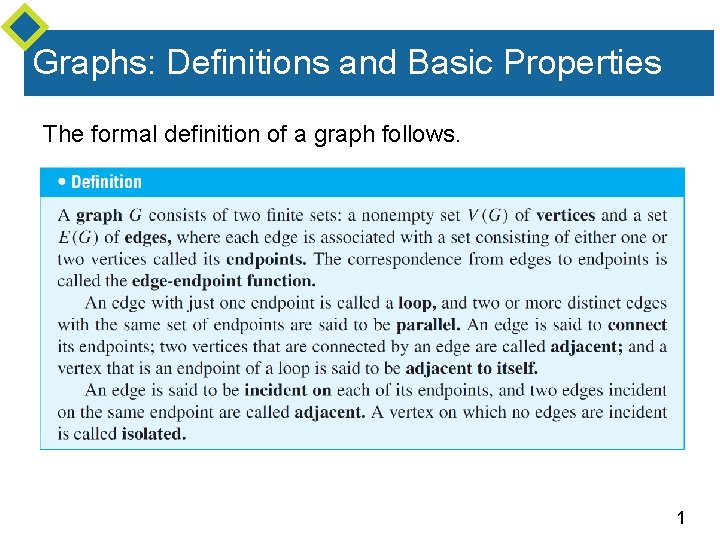 Graphs: Definitions and Basic Properties

The formal definition of a graph follows.

• Definition

A graph $G$ consists of two finite sets: a nonempty set $V(G)$ of vertices and a set $E(G)$ of edges, where each edge is associated with a set consisting of either one or two vertices called its endpoints. The correspondence from edges to endpoints is called the edge-endpoint function.

An edge with just one endpoint is called a loop, and two or more distinct edges with the same set of endpoints are said to be parallel. An edge is said to connect its endpoints; two vertices that are connected by an edge are called adjacent; and a vertex that is an endpoint of a loop is said to be adjacent to itself.

An edge is said to be incident on each of its endpoints, and two edges incident on the same endpoint are called adjacent. A vertex on which no edges are incident is called isolated.

1